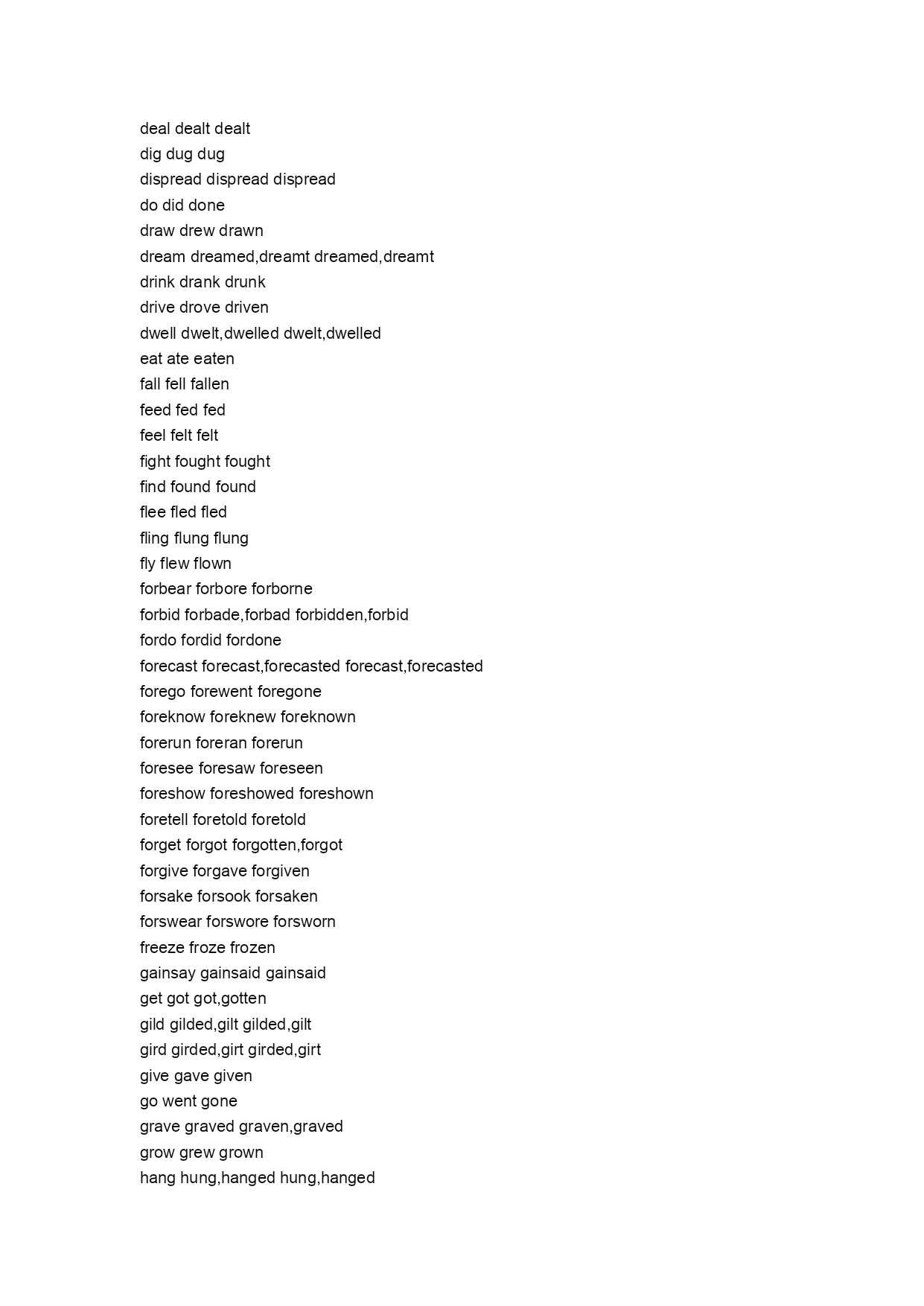 deal dealt dealt
dig dug dug
dispread dispread dispread
do did done
draw drew drawn
dream dreamed,dreamt dreamed,dreamt
drink drank drunk
drive drove driven
dwell dwelt,dwelled dwelt,dwelled
eat ate eaten
fall fell fallen
feed fed fed
feel felt felt
fight fought fought
find found found
flee fled fled
fling flung flung
fly flew flown
forbear forbore forborne
forbid forbade,forbad forbidden,forbid
fordo fordid fordone
forecast forecast,forecasted forecast,forecasted
forego forewent foregone
foreknow foreknew foreknown
forerun foreran forerun
foresee foresaw foreseen
foreshow foreshowed foreshown
foretell foretold foretold
forget forgot forgotten,forgot
forgive forgave forgiven
forsake forsook forsaken
forswear forswore forsworn
freeze froze frozen
gainsay gainsaid gainsaid
get got got,gotten
gild gilded,gilt gilded,gilt
gird girded,girt girded,girt
give gave given
go went gone
grave graved graven,graved
grow grew grown
hang hung,hanged hung,hanged